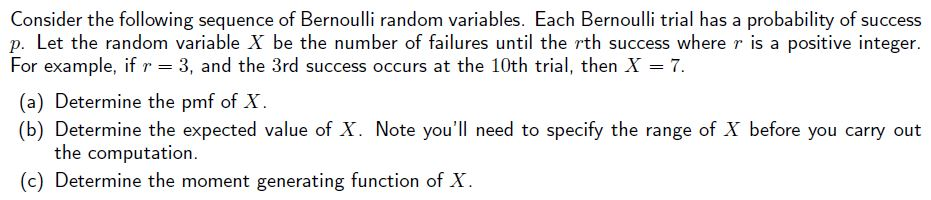 Consider the following sequence of Bernoulli random variables. Each Bernoulli trial has a probability of success $p$. Let the random variable $X$ be the number of failures until the $r$th success where $r$ is a positive integer. For example, if $r = 3$, and the 3rd success occurs at the 10th trial, then $X = 7$.

(a) Determine the pmf of $X$.

(b) Determine the expected value of $X$. Note you'll need to specify the range of $X$ before you carry out the computation.

(c) Determine the moment generating function of $X$.